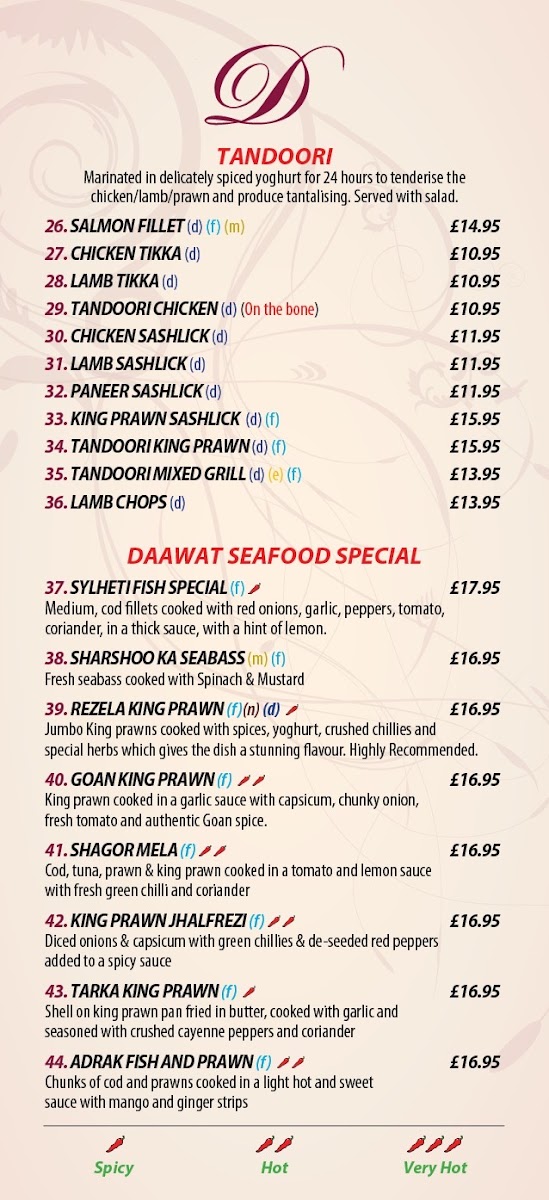 D

TANDOORI

Marinated in delicately spiced yoghurt for 24 hours to tenderise the chicken/lamb/prawn and produce tantalising. Served with salad.

26. SALMON FILLET (d) (f) (m) £14.95
27. CHICKEN TIKKA (d) £10.95
28. LAMB TIKKA (d) £10.95
29. TANDOORI CHICKEN (d) (On the bone) £10.95
30. CHICKEN SASHLICK (d) £11.95
31. LAMB SASHLICK (d) £11.95
32. PANEER SASHLICK (d) £11.95
33. KING PRAWN SASHLICK (d) (f) £15.95
34. TANDOORI KING PRAWN (d) (f) £15.95
35. TANDOORI MIXED GRILL (d) (e) (f) £13.95
36. LAMB CHOPS (d) £13.95

DAAWAT SEAFOOD SPECIAL

37. SYLHETI FISH SPECIAL (f) £17.95
Medium, cod fillets cooked with red onions, garlic, peppers, tomato, coriander, in a thick sauce, with a hint of lemon.

38. SHARSHOO KA SEABASS (m) (f) £16.95
Fresh seabass cooked with Spinach & Mustard

39. REZELA KING PRAWN (f)(n) (d) £16.95
Jumbo King prawns cooked with spices, yoghurt, crushed chillies and special herbs which gives the dish a stunning flavour. Highly Recommended.

40. GOAN KING PRAWN (f) £16.95
King prawn cooked in a garlic sauce with capsicum, chunky onion, fresh tomato and authentic Goan spice.

41. SHAGOR MELA (f) £16.95
Cod, tuna, prawn & king prawn cooked in a tomato and lemon sauce with fresh green chilli and coriander

42. KING PRAWN JHALFREZI (f) £16.95
Diced onions & capsicum with green chillies & de-seeded red peppers added to a spicy sauce

43. TARKA KING PRAWN (f) £16.95
Shell on king prawn pan fried in butter, cooked with garlic and seasoned with crushed cayenne peppers and coriander

44. ADRAK FISH AND PRAWN (f) £16.95
Chunks of cod and prawns cooked in a light hot and sweet sauce with mango and ginger strips

Spicy Hot Very Hot